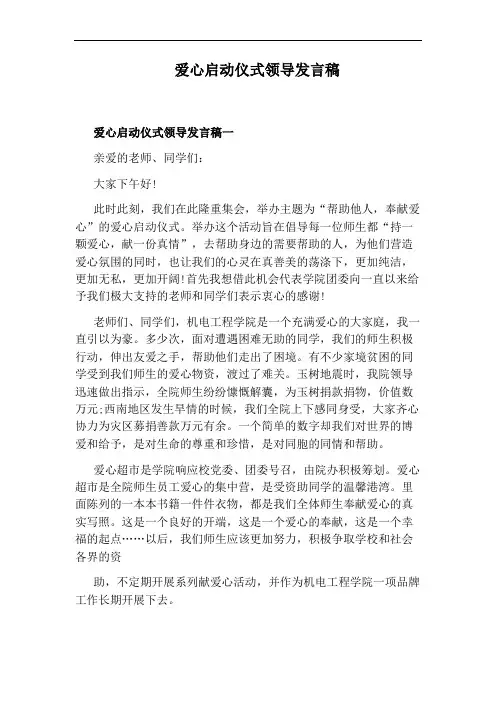 爱心启动仪式领导发言稿

爱心启动仪式领导发言稿一

亲爱的老师、同学们：

大家下午好！

此时此刻，我们在此隆重集会，举办主题为“帮助他人，奉献爱心”的爱心启动仪式。举办这个活动旨在倡导每一位师生都“持一颗爱心，献一份真情”，去帮助身边的需要帮助的人，为他们营造爱心氛围的同时，也让我们的心灵在真善美的荡涤下，更加纯洁，更加无私，更加开阔！首先我想借此机会代表学院团委向一直以来给予我们极大支持的老师和同学们表示衷心的感谢！

老师们、同学们，机电工程学院是一个充满爱心的大家庭，我一直引以为豪。多少次，面对遭遇困难无助的同学，我们的师生积极行动，伸出友爱之手，帮助他们走出了困境。有不少家境贫困的同学受到我们师生的爱心物资，渡过了难关。玉树地震时，我院领导迅速做出指示，全院师生纷纷慷慨解囊，为玉树捐款捐物，价值数万元；西南地区发生旱情的时候，我们全院上下感同身受，大家齐心协力为灾区募捐善款万元有余。一个简单的数字却我们对世界的博爱和给予，是对生命的尊重和珍惜，是对同胞的同情和帮助。

爱心超市是学院响应校党委、团委号召，由院办积极筹划。爱心超市是全院师生员工爱心的集中营，是受资助同学的温馨港湾。里面陈列的一本本书籍一件件衣物，都是我们全体师生奉献爱心的真实写照。这是一个良好的开端，这是一个爱心的奉献，这是一个幸福的起点……以后，我们师生应该更加努力，积极争取学校和社会各界的资

助，不定期开展系列献爱心活动，并作为机电工程学院一项品牌工作长期开展下去。